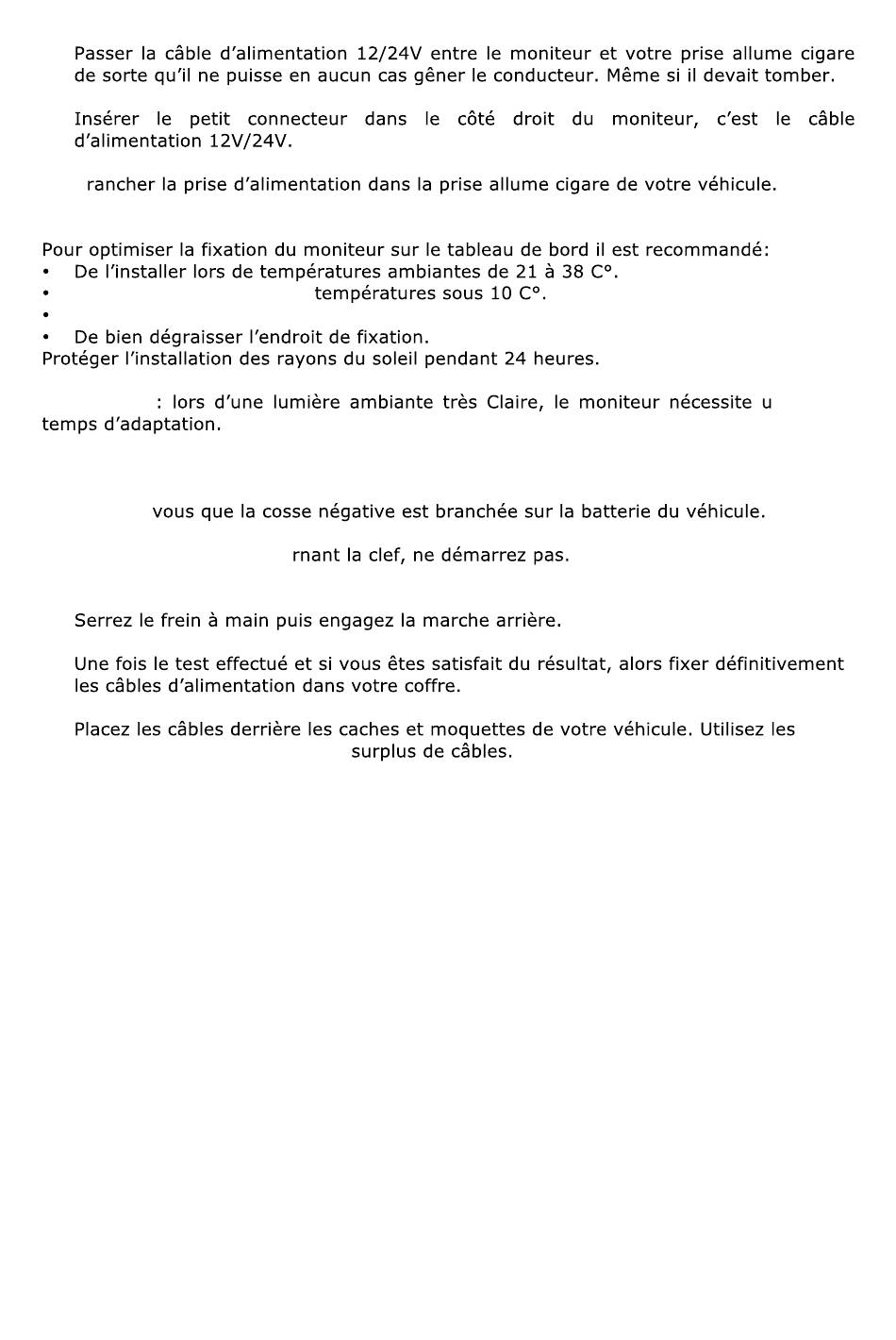 Passer la câble d'alimentation 12/24V entre le moniteur et votre prise allume cigare de sorte qu'il ne puisse en aucun cas gêner le conducteur. Même si il devait tomber.

Insérer le petit connecteur dans le côté droit du moniteur, c'est le câble d'alimentation 12V/24V.

rancher la prise d'alimentation dans la prise allume cigare de votre véhicule.

Pour optimiser la fixation du moniteur sur le tableau de bord il est recommandé:
• De l'installer lors de températures ambiantes de 21 à 38 C°.
• températures sous 10 C°.
•
• De bien dégraisser l'endroit de fixation.
Protéger l'installation des rayons du soleil pendant 24 heures.

: lors d'une lumière ambiante très Claire, le moniteur nécessite u temps d'adaptation.

vous que la cosse négative est branchée sur la batterie du véhicule.

rnant la clef, ne démarrez pas.

Serrez le frein à main puis engagez la marche arrière.

Une fois le test effectué et si vous êtes satisfait du résultat, alors fixer définitivement les câbles d'alimentation dans votre coffre.

Placez les câbles derrière les caches et moquettes de votre véhicule. Utilisez les surplus de câbles.